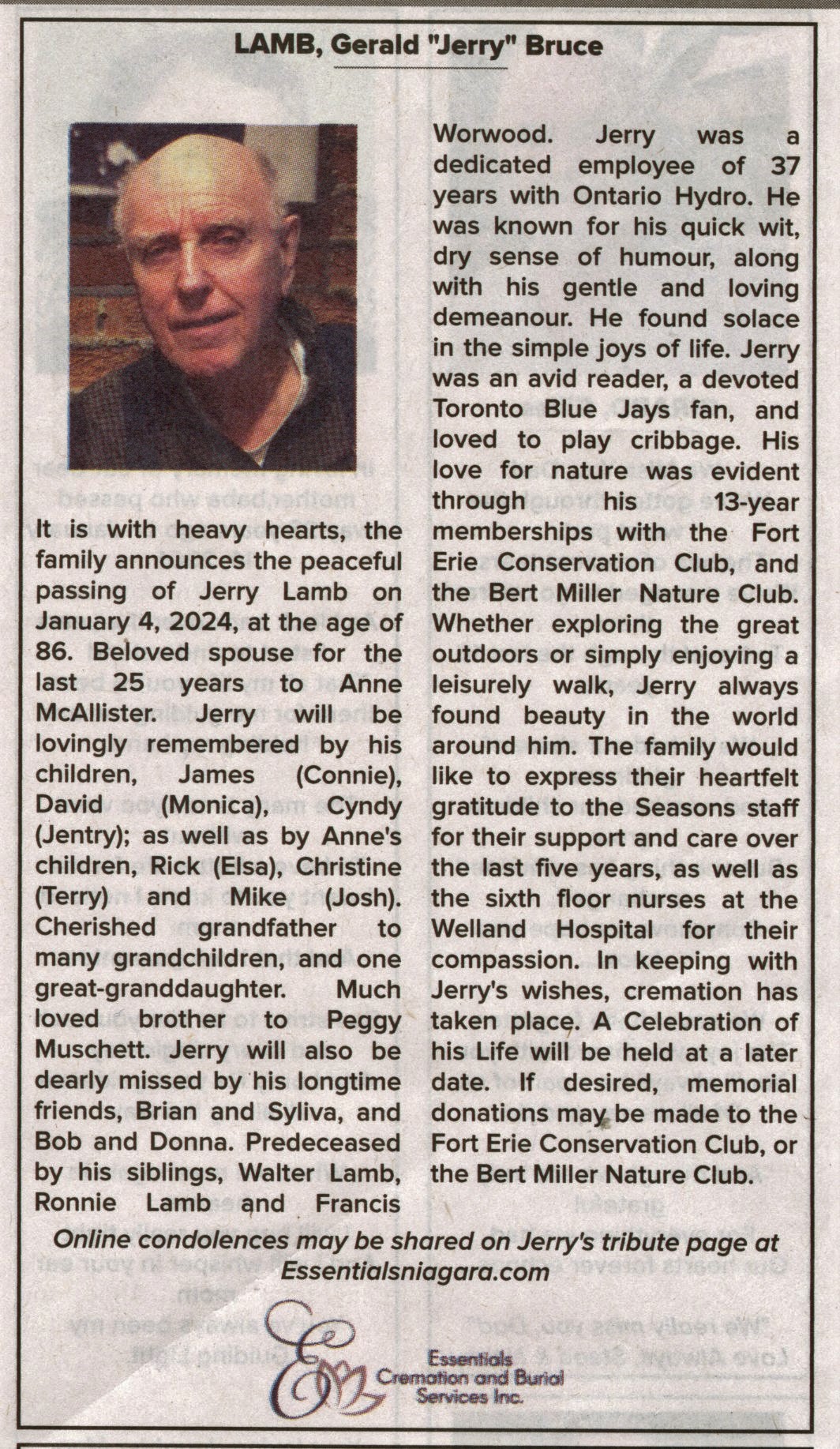 LAMB, Gerald "Jerry" Bruce

It is with heavy hearts, the family announces the peaceful passing of Jerry Lamb on January 4, 2024, at the age of 86. Beloved spouse for the last 25 years to Anne McAllister. Jerry will be lovingly remembered by his children, James (Connie), David (Monica), Cyndy (Jentry); as well as by Anne's children, Rick (Elsa), Christine (Terry) and Mike (Josh). Cherished grandfather to many grandchildren, and one great-granddaughter. Much loved brother to Peggy Muschett. Jerry will also be dearly missed by his longtime friends, Brian and Syliva, and Bob and Donna. Predeceased by his siblings, Walter Lamb, Ronnie Lamb and Francis Worwood. Jerry was a dedicated employee of 37 years with Ontario Hydro. He was known for his quick wit, dry sense of humour, along with his gentle and loving demeanour. He found solace in the simple joys of life. Jerry was an avid reader, a devoted Toronto Blue Jays fan, and loved to play cribbage. His love for nature was evident through his 13-year memberships with the Fort Erie Conservation Club, and the Bert Miller Nature Club. Whether exploring the great outdoors or simply enjoying a leisurely walk, Jerry always found beauty in the world around him. The family would like to express their heartfelt gratitude to the Seasons staff for their support and care over the last five years, as well as the sixth floor nurses at the Welland Hospital for their compassion. In keeping with Jerry's wishes, cremation has taken place. A Celebration of his Life will be held at a later date. If desired, memorial donations may be made to the Fort Erie Conservation Club, or the Bert Miller Nature Club.

Online condolences may be shared on Jerry's tribute page at Essentialsniagara.com

Essentials Cremation and Burial Services Inc.